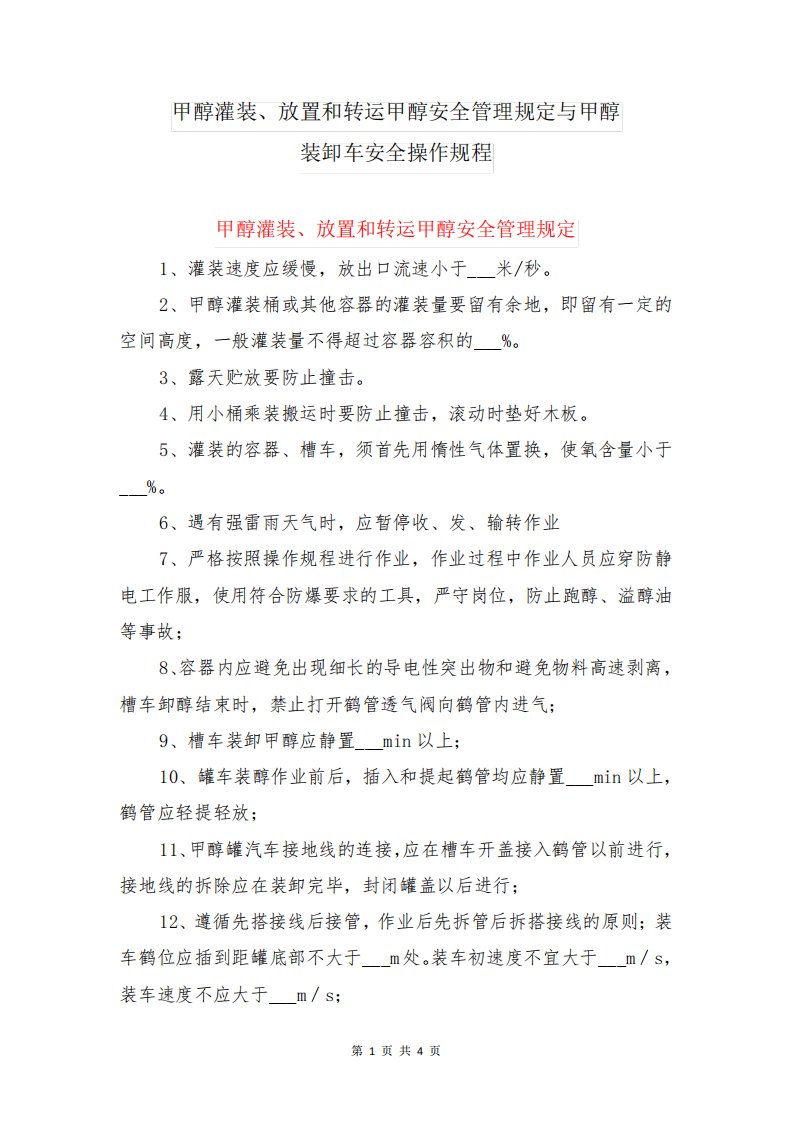 甲醇灌装、放置和转运甲醇安全管理规定与甲醇装卸车安全操作规程

甲醇灌装、放置和转运甲醇安全管理规定

1、灌装速度应缓慢，放出口流速小于___米/秒。

2、甲醇灌装桶或其他容器的灌装量要留有余地，即留有一定的空间高度，一般灌装量不得超过容器容积的___%。

3、露天贮放要防止撞击。

4、用小桶乘装搬运时要防止撞击，滚动时垫好木板。

5、灌装的容器、槽车，须首先用惰性气体置换，使氧含量小于___%。

6、遇有强雷雨天气时，应暂停收、发、输转作业

7、严格按照操作规程进行作业，作业过程中作业人员应穿防静电工作服，使用符合防爆要求的工具，严守岗位，防止跑醇、溢醇油等事故；

8、容器内应避免出现细长的导电性突出物和避免物料高速剥离，槽车卸醇结束时，禁止打开鹤管透气阀向鹤管内进气；

9、槽车装卸甲醇应静置___min以上；

10、罐车装醇作业前后，插入和提起鹤管均应静置___min以上，鹤管应轻提轻放；

11、甲醇罐汽车接地线的连接,应在槽车开盖接入鹤管以前进行，接地线的拆除应在装卸完毕，封闭罐盖以后进行；

12、遵循先搭接线后接管，作业后先拆管后拆搭接线的原则；装车鹤位应插到距罐底部不大于___m处。装车初速度不宜大于___m／s，装车速度不应大于___m／s；

第 1 页 共 4 页